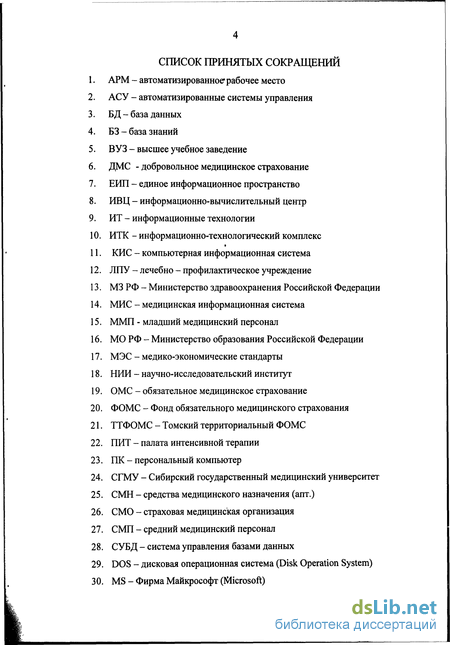 4

СПИСОК ПРИНЯТЫХ СОКРАЩЕНИЙ

1. АРМ – автоматизированное рабочее место
2. АСУ – автоматизированные системы управления
3. БД – база данных
4. БЗ – база знаний
5. ВУЗ – высшее учебное заведение
6. ДМС - добровольное медицинское страхование
7. ЕИП – единое информационное пространство
8. ИВЦ – информационно-вычислительный центр
9. ИТ – информационные технологии
10. ИТК – информационно-технологический комплекс
11. КИС – компьютерная информационная система
12. ЛПУ – лечебно – профилактическое учреждение
13. МЗ РФ – Министерство здравоохранения Российской Федерации
14. МИС – медицинская информационная система
15. ММП - младший медицинский персонал
16. МО РФ – Министерство образования Российской Федерации
17. МЭС – медико-экономические стандарты
18. НИИ – научно-исследовательский институт
19. ОМС – обязательное медицинское страхование
20. ФОМС – Фонд обязательного медицинского страхования
21. ТТФОМС – Томский территориальный ФОМС
22. ПИТ – палата интенсивной терапии
23. ПК – персональный компьютер
24. СГМУ – Сибирский государственный медицинский университет
25. СМН – средства медицинского назначения (апт.)
26. СМО – страховая медицинская организация
27. СМП – средний медицинский персонал
28. СУБД – система управления базами данных
29. DOS – дисковая операционная система (Disk Operation System)
30. MS – Фирма Майкрософт (Microsoft)

dsLib.net
библиотека диссертаций